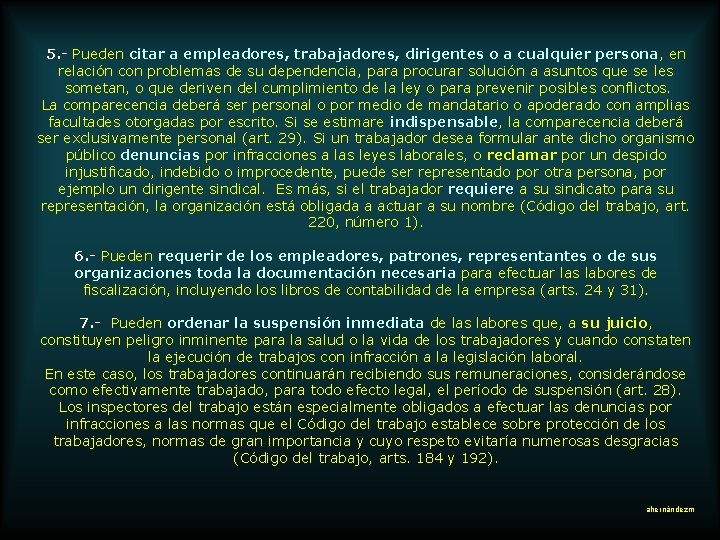 5.- Pueden citar a empleadores, trabajadores, dirigentes o a cualquier persona, en relación con problemas de su dependencia, para procurar solución a asuntos que se les sometan, o que deriven del cumplimiento de la ley o para prevenir posibles conflictos.
La comparecencia deberá ser personal o por medio de mandatario o apoderado con amplias facultades otorgadas por escrito. Si se estimare indispensable, la comparecencia deberá ser exclusivamente personal (art. 29). Si un trabajador desea formular ante dicho organismo público denuncias por infracciones a las leyes laborales, o reclamar por un despido injustificado, indebido o improcedente, puede ser representado por otra persona, por ejemplo un dirigente sindical. Es más, si el trabajador requiere a su sindicato para su representación, la organización está obligada a actuar a su nombre (Código del trabajo, art. 220, número 1).

6.- Pueden requerir de los empleadores, patrones, representantes o de sus organizaciones toda la documentación necesaria para efectuar las labores de fiscalización, incluyendo los libros de contabilidad de la empresa (arts. 24 y 31).

7.- Pueden ordenar la suspensión inmediata de las labores que, a su juicio, constituyen peligro inminente para la salud o la vida de los trabajadores y cuando constaten la ejecución de trabajos con infracción a la legislación laboral.
En este caso, los trabajadores continuarán recibiendo sus remuneraciones, considerándose como efectivamente trabajado, para todo efecto legal, el período de suspensión (art. 28).
Los inspectores del trabajo están especialmente obligados a efectuar las denuncias por infracciones a las normas que el Código del trabajo establece sobre protección de los trabajadores, normas de gran importancia y cuyo respeto evitaría numerosas desgracias (Código del trabajo, arts. 184 y 192).

ahernándezm